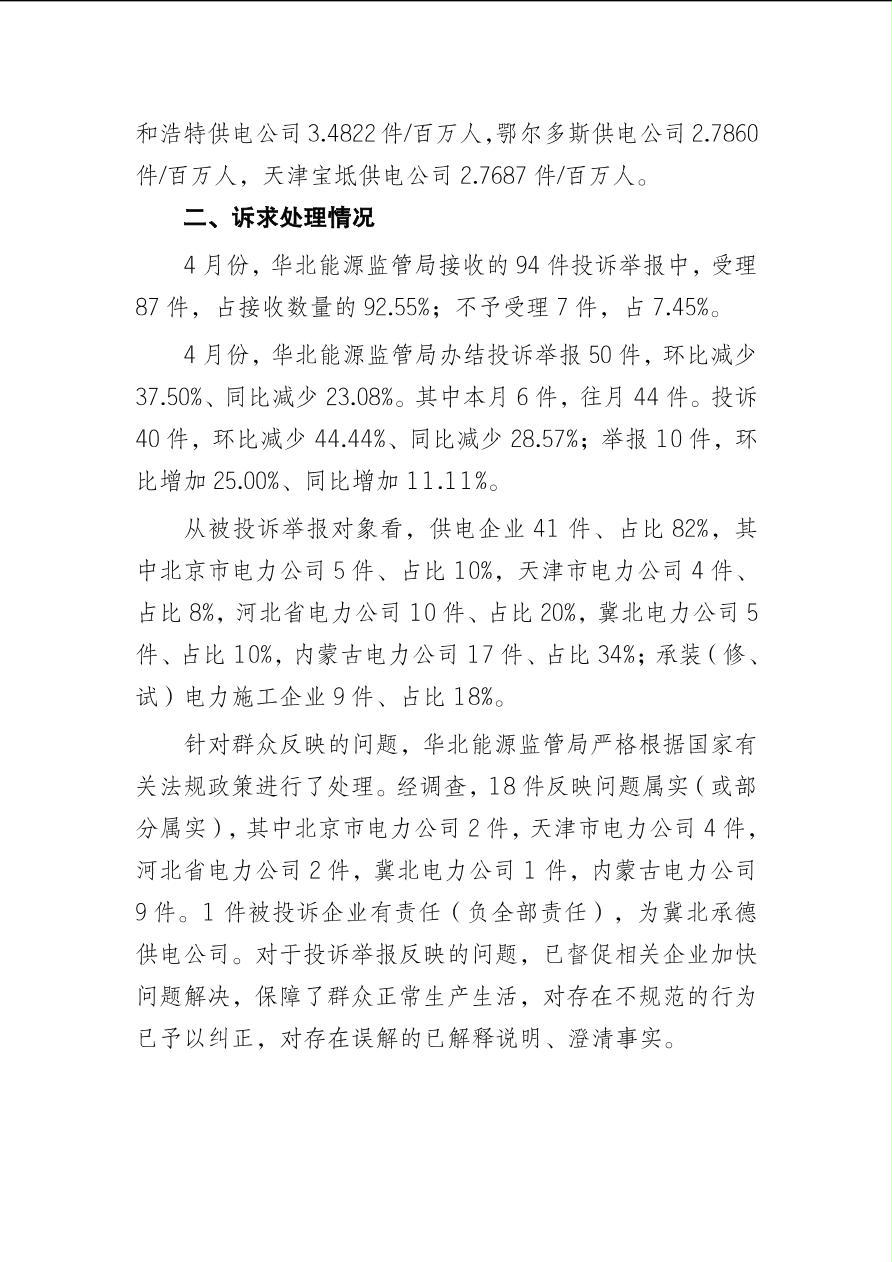 和浩特供电公司 3.4822 件/百万人，鄂尔多斯供电公司 2.7860 件/百万人，天津宝坻供电公司 2.7687 件/百万人。

二、诉求处理情况

4 月份，华北能源监管局接收的 94 件投诉举报中，受理 87 件，占接收数量的 92.55%；不予受理 7 件，占 7.45%。

4 月份，华北能源监管局办结投诉举报 50 件，环比减少 37.50%、同比减少 23.08%。其中本月 6 件，往月 44 件。投诉 40 件，环比减少 44.44%、同比减少 28.57%；举报 10 件，环比增加 25.00%、同比增加 11.11%。

从被投诉举报对象看，供电企业 41 件、占比 82%，其中北京市电力公司 5 件、占比 10%，天津市电力公司 4 件、占比 8%，河北省电力公司 10 件、占比 20%，冀北电力公司 5 件、占比 10%，内蒙古电力公司 17 件、占比 34%；承装（修、试）电力施工企业 9 件、占比 18%。

针对群众反映的问题，华北能源监管局严格根据国家有关法规政策进行了处理。经调查，18 件反映问题属实（或部分属实），其中北京市电力公司 2 件，天津市电力公司 4 件，河北省电力公司 2 件，冀北电力公司 1 件，内蒙古电力公司 9 件。1 件被投诉企业有责任（负全部责任），为冀北承德供电公司。对于投诉举报反映的问题，已督促相关企业加快问题解决，保障了群众正常生产生活，对存在不规范的行为已予以纠正，对存在误解的已解释说明、澄清事实。